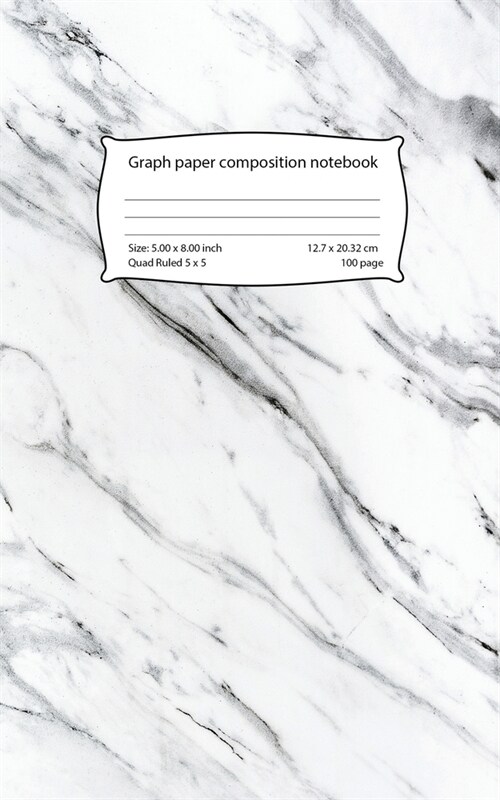 Graph paper composition notebook

Size: 5.00 x 8.00 inch 12.7 x 20.32 cm
Quad Ruled 5 x 5 100 page